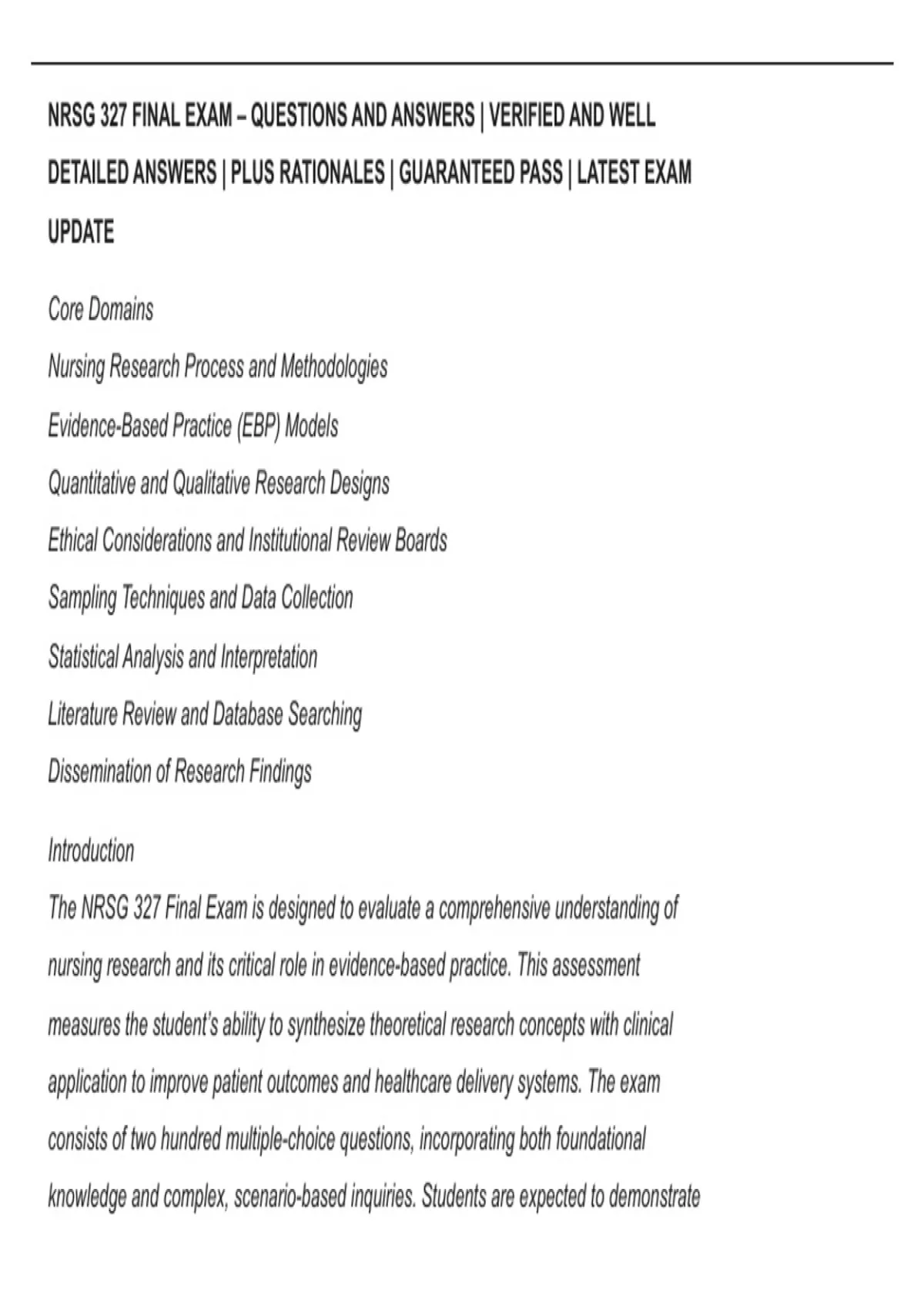 NRSG 327 FINAL EXAM – QUESTIONS AND ANSWERS | VERIFIED AND WELL DETAILED ANSWERS | PLUS RATIONALES | GUARANTEED PASS | LATEST EXAM UPDATE

Core Domains

Nursing Research Process and Methodologies

Evidence-Based Practice (EBP) Models

Quantitative and Qualitative Research Designs

Ethical Considerations and Institutional Review Boards

Sampling Techniques and Data Collection

Statistical Analysis and Interpretation

Literature Review and Database Searching

Dissemination of Research Findings

Introduction

The NRSG 327 Final Exam is designed to evaluate a comprehensive understanding of nursing research and its critical role in evidence-based practice. This assessment measures the student's ability to synthesize theoretical research concepts with clinical application to improve patient outcomes and healthcare delivery systems. The exam consists of two hundred multiple-choice questions, incorporating both foundational knowledge and complex, scenario-based inquiries. Students are expected to demonstrate